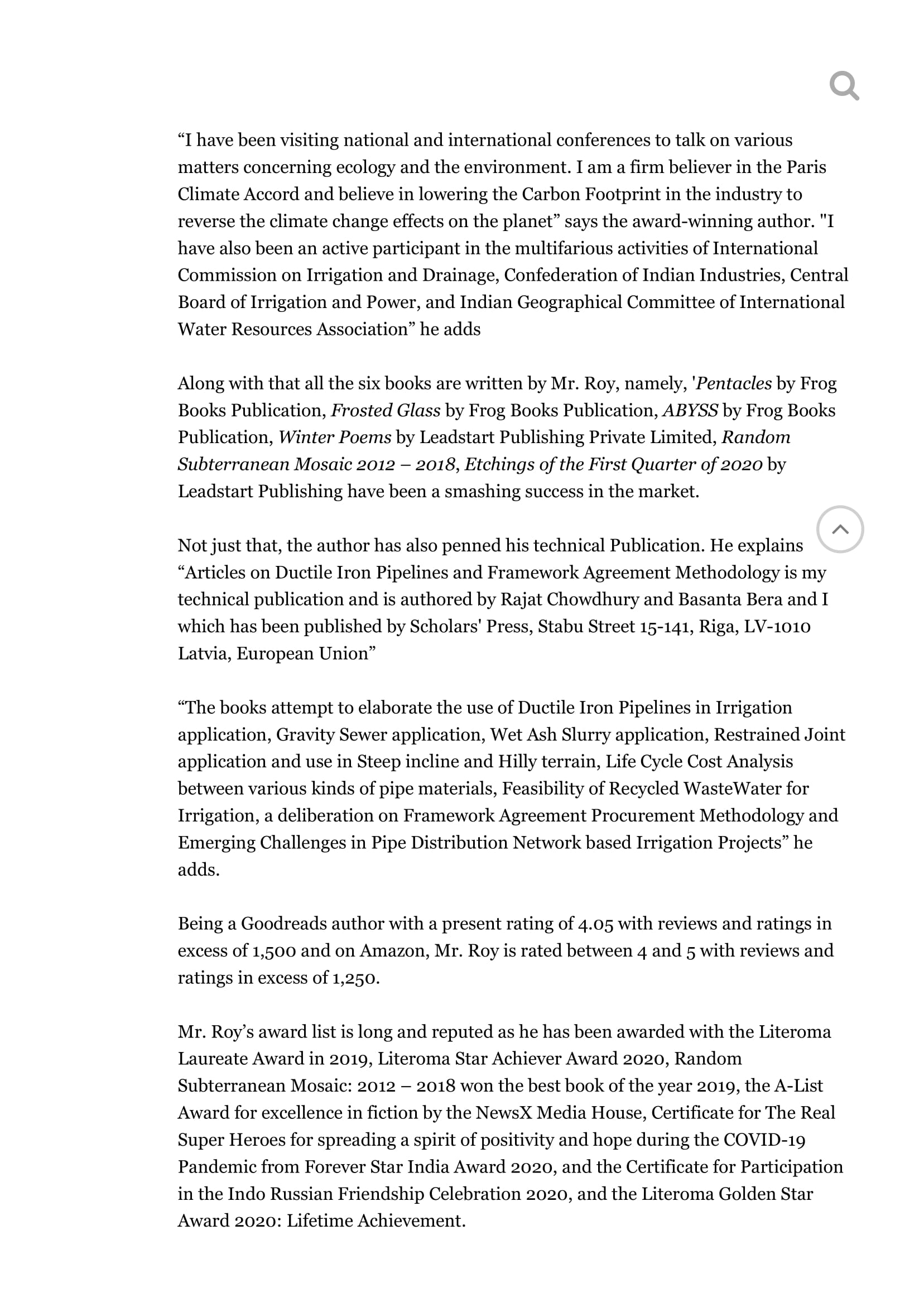 “I have been visiting national and international conferences to talk on various matters concerning ecology and the environment. I am a firm believer in the Paris Climate Accord and believe in lowering the Carbon Footprint in the industry to reverse the climate change effects on the planet” says the award-winning author. "I have also been an active participant in the multifarious activities of International Commission on Irrigation and Drainage, Confederation of Indian Industries, Central Board of Irrigation and Power, and Indian Geographical Committee of International Water Resources Association” he adds

Along with that all the six books are written by Mr. Roy, namely, 'Pentacles by Frog Books Publication, Frosted Glass by Frog Books Publication, ABYSS by Frog Books Publication, Winter Poems by Leadstart Publishing Private Limited, Random Subterranean Mosaic 2012 – 2018, Etchings of the First Quarter of 2020 by Leadstart Publishing have been a smashing success in the market.

Not just that, the author has also penned his technical Publication. He explains “Articles on Ductile Iron Pipelines and Framework Agreement Methodology is my technical publication and is authored by Rajat Chowdhury and Basanta Bera and I which has been published by Scholars' Press, Stabu Street 15-141, Riga, LV-1010 Latvia, European Union”

“The books attempt to elaborate the use of Ductile Iron Pipelines in Irrigation application, Gravity Sewer application, Wet Ash Slurry application, Restrained Joint application and use in Steep incline and Hilly terrain, Life Cycle Cost Analysis between various kinds of pipe materials, Feasibility of Recycled WasteWater for Irrigation, a deliberation on Framework Agreement Procurement Methodology and Emerging Challenges in Pipe Distribution Network based Irrigation Projects” he adds.

Being a Goodreads author with a present rating of 4.05 with reviews and ratings in excess of 1,500 and on Amazon, Mr. Roy is rated between 4 and 5 with reviews and ratings in excess of 1,250.

Mr. Roy’s award list is long and reputed as he has been awarded with the Literoma Laureate Award in 2019, Literoma Star Achiever Award 2020, Random Subterranean Mosaic: 2012 – 2018 won the best book of the year 2019, the A-List Award for excellence in fiction by the NewsX Media House, Certificate for The Real Super Heroes for spreading a spirit of positivity and hope during the COVID-19 Pandemic from Forever Star India Award 2020, and the Certificate for Participation in the Indo Russian Friendship Celebration 2020, and the Literoma Golden Star Award 2020: Lifetime Achievement.